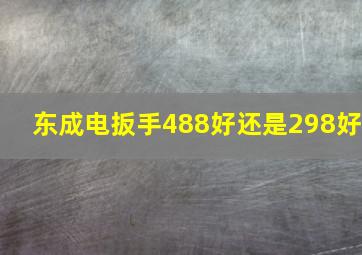 东成电扳手488好还是298好